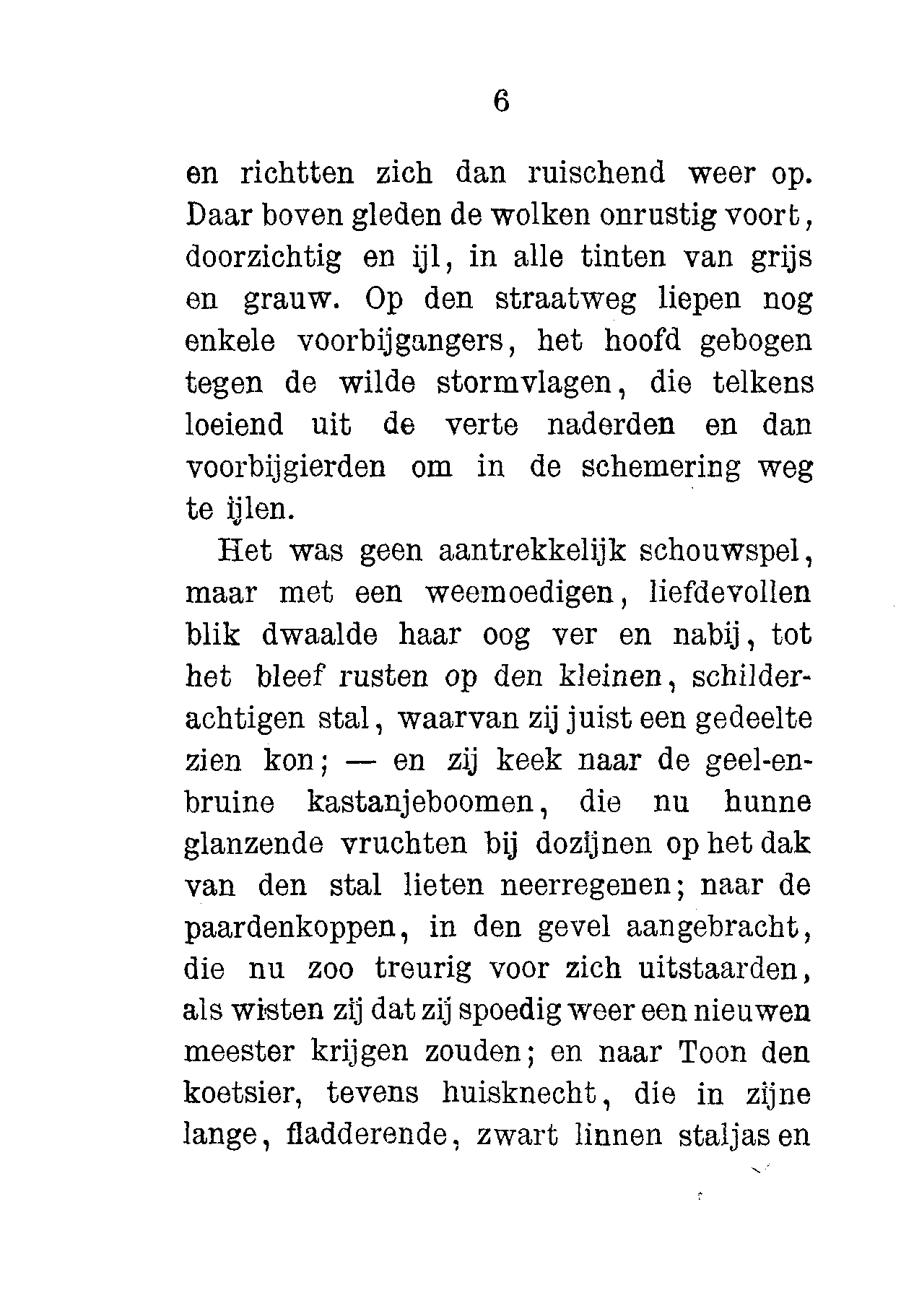 6

en richtten zich dan ruischend weer op. Daar boven gleden de wolken onrustig voort, doorzichtig en ijl, in alle tinten van grijs en grauw. Op den straatweg liepen nog enkele voorbijgangers, het hoofd gebogen tegen de wilde stormvlagen, die telkens loeiend uit de verte naderden en dan voorbijgierden om in de schemering weg te ijlen.

Het was geen aantrekkelijk schouwspel, maar met een weemoedigen, liefdevollen blik dwaalde haar oog ver en nabij, tot het bleef rusten op den kleinen, schilderachtigen stal, waarvan zij juist een gedeelte zien kon; — en zij keek naar de geel-en-bruine kastanjeboomen, die nu hunne glanzende vruchten bij dozijnen op het dak van den stal lieten neerregenen; naar de paardenkoppen, in den gevel aangebracht, die nu zoo treurig voor zich uitstaarden, als wisten zij dat zij spoedig weer een nieuwen meester krijgen zouden; en naar Toon den koetsier, tevens huisknecht, die in zijne lange, fladderende, zwart linnen staljas en